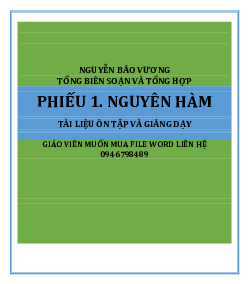 NGUYỄN BẢO VƯƠNG
TỔNG BIÊN SOẠN VÀ TỔNG HỢP

PHIẾU 1. NGUYÊN HÀM

TÀI LIỆU ÔN TẬP VÀ GIẢNG DẠY

GIÁO VIÊN MUỐN MUA FILE WORD LIÊN HỆ
0946798489